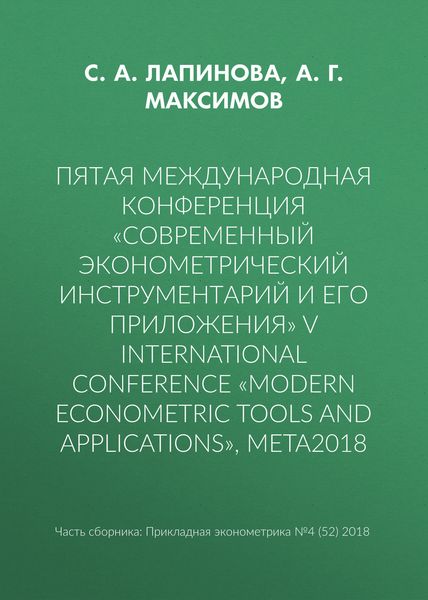 С. А. ЛАПИНОВА, А. Г. МАКСИМОВ

ПЯТАЯ МЕЖДУНАРОДНАЯ КОНФЕРЕНЦИЯ «СОВРЕМЕННЫЙ ЭКОНОМЕТРИЧЕСКИЙ ИНСТРУМЕНТАРИЙ И ЕГО ПРИЛОЖЕНИЯ» V INTERNATIONAL CONFERENCE «MODERN ECONOMETRIC TOOLS AND APPLICATIONS», META2018

Часть сборника: Прикладная эконометрика №4 (52) 2018